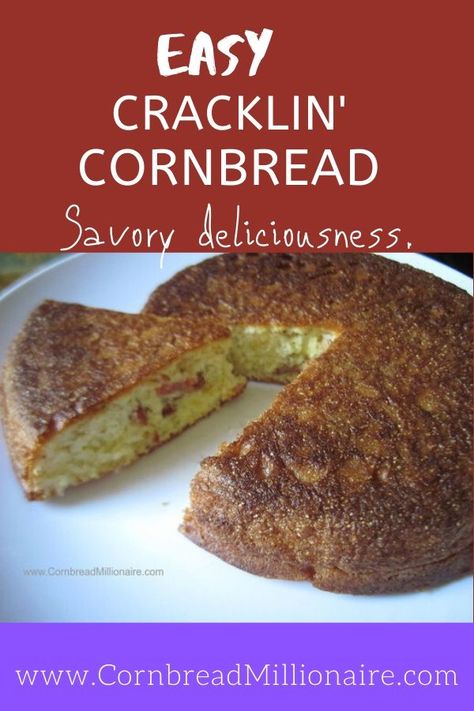 EASY
CRACKLIN'
CORNBREAD
Savory deliciousness.

www.CornbreadMillionaire.com

www.CornbreadMillionaire.com